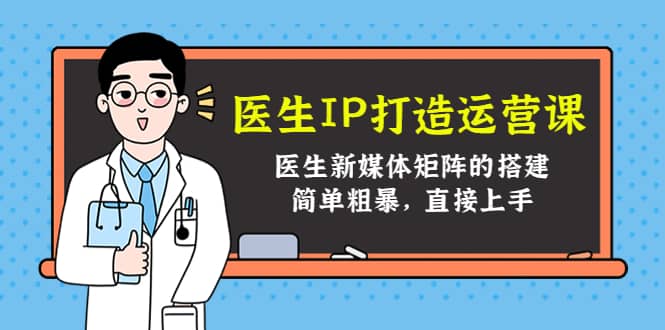 医生IP打造运营课

医生新媒体矩阵的搭建
简单粗暴，直接上手